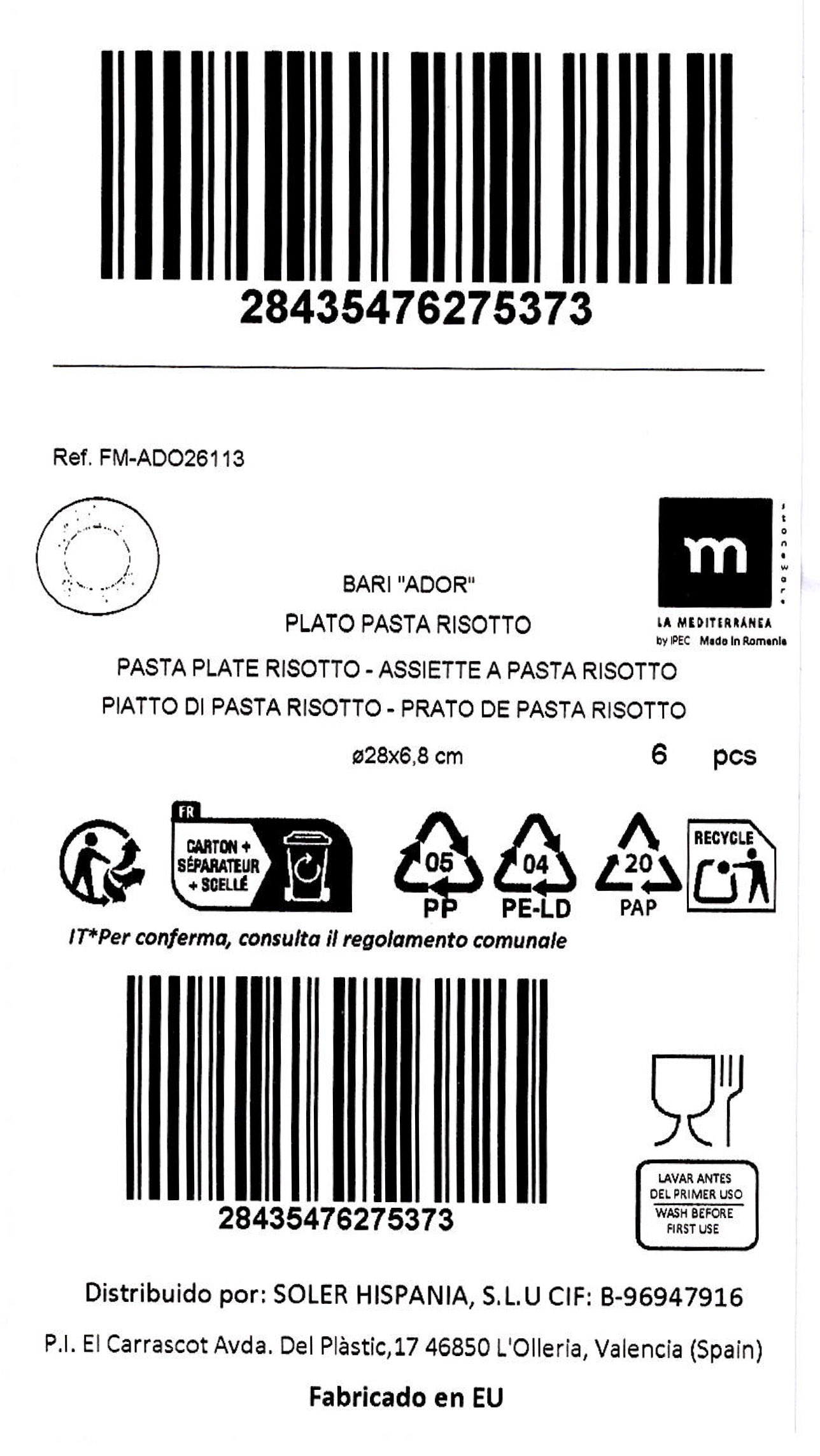 28435476275373

Ref. FM-ADO26113

m
stoneware
LA MEDITERRÁNEA
by IPEC Made in Romania

BARI "ADOR"
PLATO PASTA RISOTTO
PASTA PLATE RISOTTO - ASSIETTE A PASTA RISOTTO
PIATTO DI PASTA RISOTTO - PRATO DE PASTA RISOTTO

ø28x6,8 cm 6 pcs

FR
CARTON + SÉPARATEUR + SCELLÉ

05 PP
04 PE-LD
20 PAP
RECYCLE

IT*Per conferma, consulta il regolamento comunale

28435476275373

LAVAR ANTES DEL PRIMER USO
WASH BEFORE FIRST USE

Distribuido por: SOLER HISPANIA, S.L.U CIF: B-96947916

P.I. El Carrascot Avda. Del Plàstic,17 46850 L'Olleria, Valencia (Spain)

Fabricado en EU